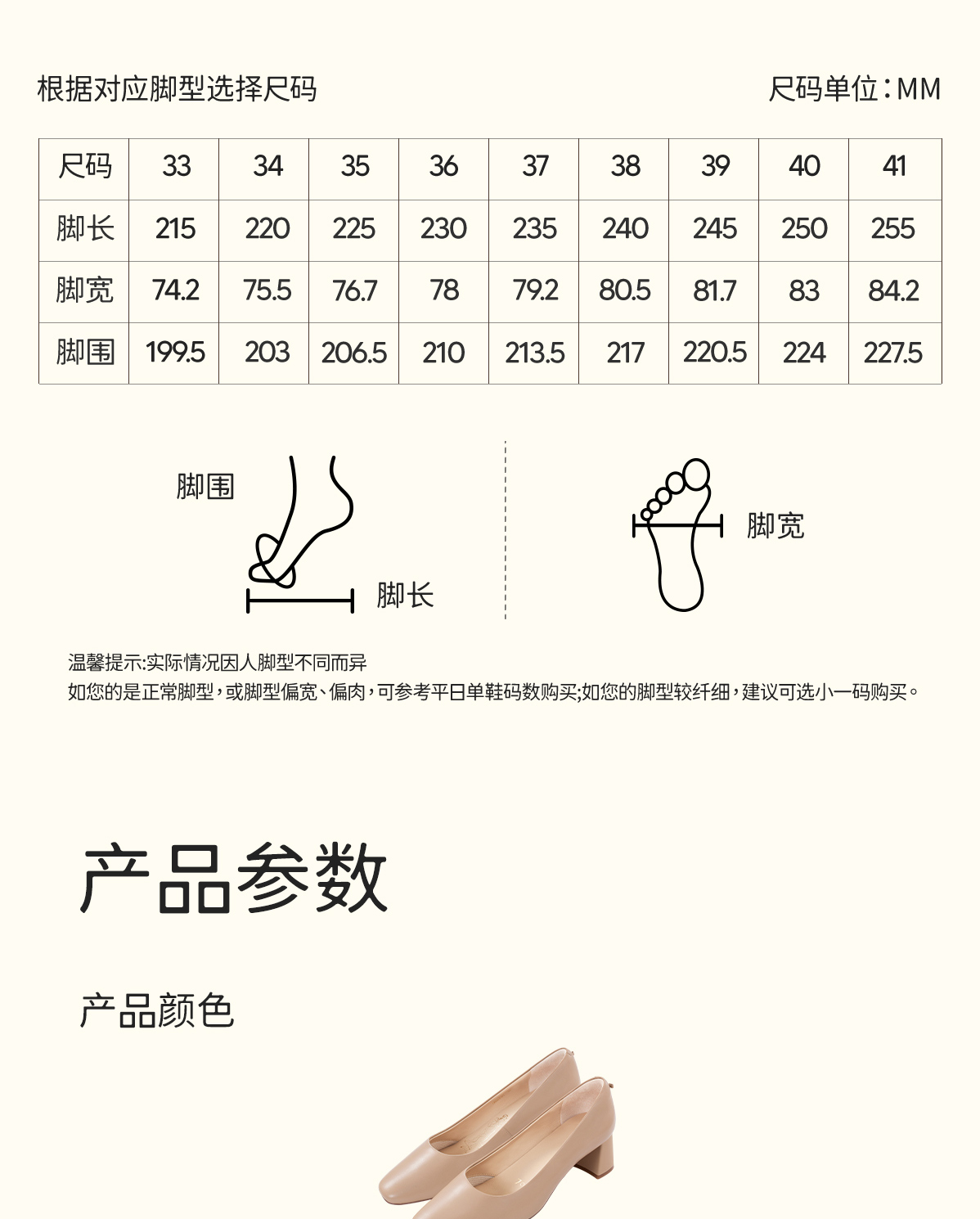 根据对应脚型选择尺码

尺码单位：MM

| 尺码 | 33 | 34 | 35 | 36 | 37 | 38 | 39 | 40 | 41 |
|---|---|---|---|---|---|---|---|---|---|
| 脚长 | 215 | 220 | 225 | 230 | 235 | 240 | 245 | 250 | 255 |
| 脚宽 | 74.2 | 75.5 | 76.7 | 78 | 79.2 | 80.5 | 81.7 | 83 | 84.2 |
| 脚围 | 199.5 | 203 | 206.5 | 210 | 213.5 | 217 | 220.5 | 224 | 227.5 |

脚围

脚长

脚宽

温馨提示:实际情况因人脚型不同而异

如您的是正常脚型，或脚型偏宽、偏肉，可参考平日单鞋码数购买;如您的脚型较纤细，建议可选小一码购买。

产品参数

产品颜色